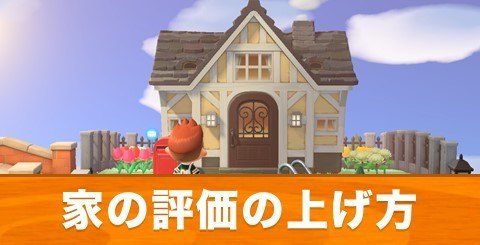 家の評価の上げ方